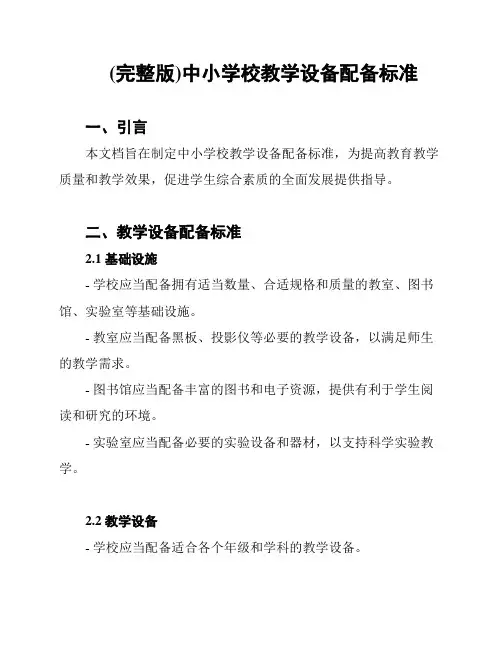 (完整版)中小学校教学设备配备标准

一、引言

本文档旨在制定中小学校教学设备配备标准，为提高教育教学质量和教学效果，促进学生综合素质的全面发展提供指导。

二、教学设备配备标准

2.1 基础设施

- 学校应当配备拥有适当数量、合适规格和质量的教室、图书馆、实验室等基础设施。

- 教室应当配备黑板、投影仪等必要的教学设备，以满足师生的教学需求。

- 图书馆应当配备丰富的图书和电子资源，提供有利于学生阅读和研究的环境。

- 实验室应当配备必要的实验设备和器材，以支持科学实验教学。

2.2 教学设备

- 学校应当配备适合各个年级和学科的教学设备。